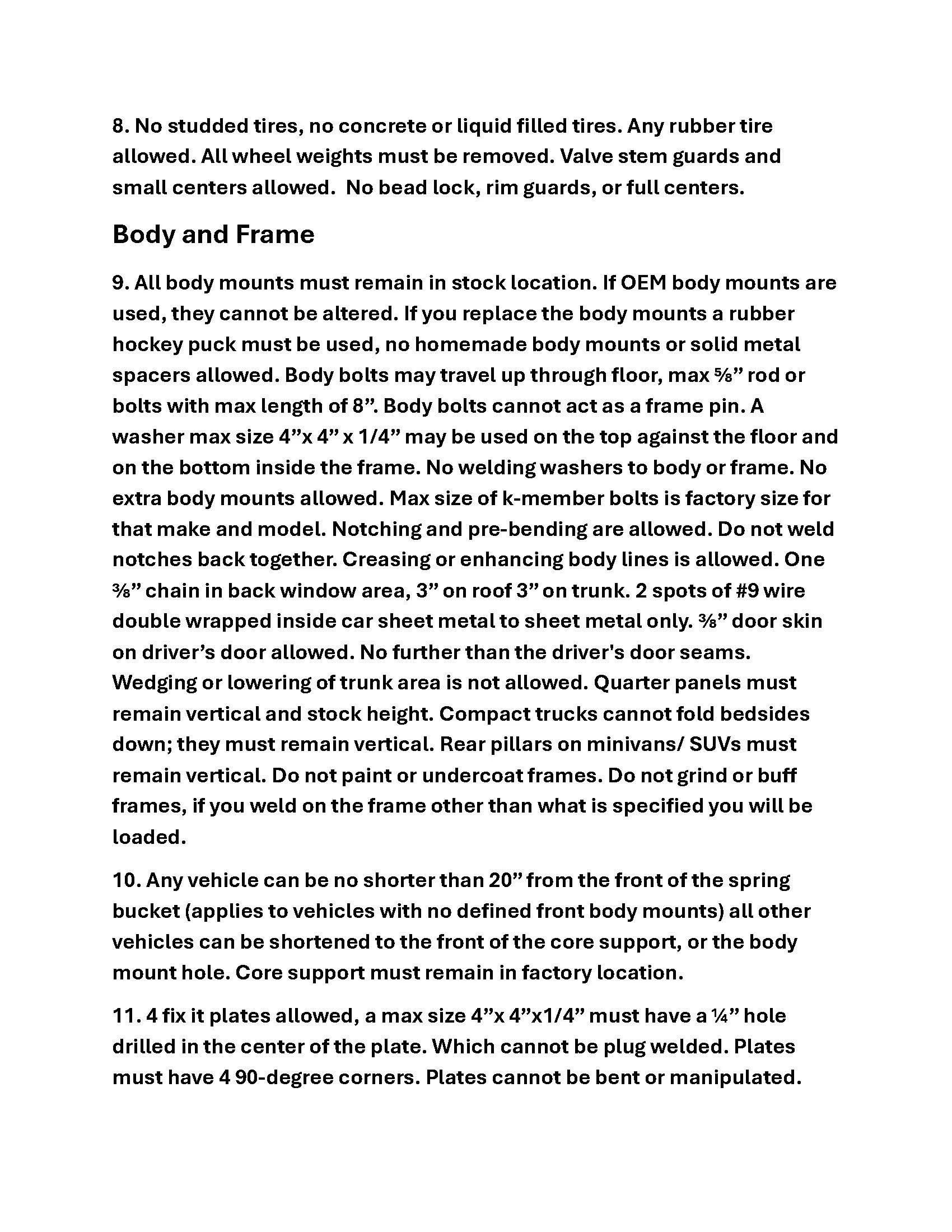 8. No studded tires, no concrete or liquid filled tires. Any rubber tire allowed. All wheel weights must be removed. Valve stem guards and small centers allowed.  No bead lock, rim guards, or full centers.

Body and Frame

9. All body mounts must remain in stock location. If OEM body mounts are used, they cannot be altered. If you replace the body mounts a rubber hockey puck must be used, no homemade body mounts or solid metal spacers allowed. Body bolts may travel up through floor, max ⅝” rod or bolts with max length of 8”. Body bolts cannot act as a frame pin. A washer max size 4”x 4” x 1/4” may be used on the top against the floor and on the bottom inside the frame. No welding washers to body or frame. No extra body mounts allowed. Max size of k-member bolts is factory size for that make and model. Notching and pre-bending are allowed. Do not weld notches back together. Creasing or enhancing body lines is allowed. One ⅜” chain in back window area, 3” on roof 3” on trunk. 2 spots of #9 wire double wrapped inside car sheet metal to sheet metal only. ⅜” door skin on driver’s door allowed. No further than the driver's door seams. Wedging or lowering of trunk area is not allowed. Quarter panels must remain vertical and stock height. Compact trucks cannot fold bedsides down; they must remain vertical. Rear pillars on minivans/ SUVs must remain vertical. Do not paint or undercoat frames. Do not grind or buff frames, if you weld on the frame other than what is specified you will be loaded.

10. Any vehicle can be no shorter than 20” from the front of the spring bucket (applies to vehicles with no defined front body mounts) all other vehicles can be shortened to the front of the core support, or the body mount hole. Core support must remain in factory location.

11. 4 fix it plates allowed, a max size 4”x 4”x1/4” must have a ¼” hole drilled in the center of the plate. Which cannot be plug welded. Plates must have 4 90-degree corners. Plates cannot be bent or manipulated.